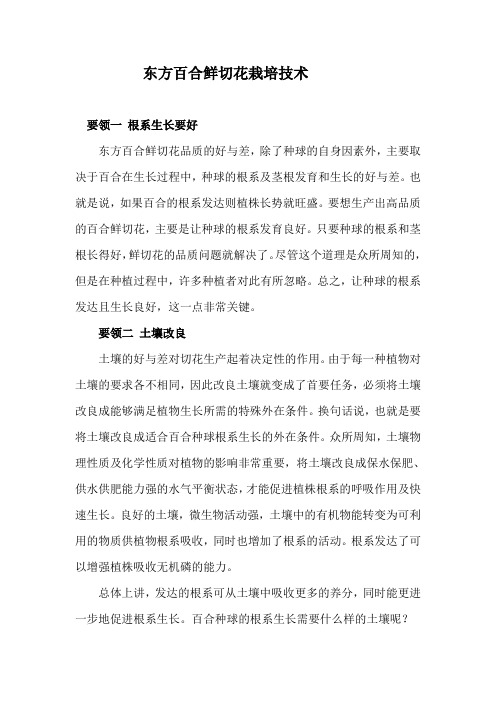 东方百合鲜切花栽培技术

要领一 根系生长要好

东方百合鲜切花品质的好与差，除了种球的自身因素外，主要取决于百合在生长过程中，种球的根系及茎根发育和生长的好与差。也就是说，如果百合的根系发达则植株长势就旺盛。要想生产出高品质的百合鲜切花，主要是让种球的根系发育良好。只要种球的根系和茎根长得好，鲜切花的品质问题就解决了。尽管这个道理是众所周知的，但是在种植过程中，许多种植者对此有所忽略。总之，让种球的根系发达且生长良好，这一点非常关键。

要领二 土壤改良

土壤的好与差对切花生产起着决定性的作用。由于每一种植物对土壤的要求各不相同，因此改良土壤就变成了首要任务，必须将土壤改良成能够满足植物生长所需的特殊外在条件。换句话说，也就是要将土壤改良成适合百合种球根系生长的外在条件。众所周知，土壤物理性质及化学性质对植物的影响非常重要，将土壤改良成保水保肥、供水供肥能力强的水气平衡状态，才能促进植株根系的呼吸作用及快速生长。良好的土壤，微生物活动强，土壤中的有机物能转变为可利用的物质供植物根系吸收，同时也增加了根系的活动。根系发达了可以增强植株吸收无机磷的能力。

总体上讲，发达的根系可从土壤中吸收更多的养分，同时能更进一步地促进根系生长。百合种球的根系生长需要什么样的土壤呢？